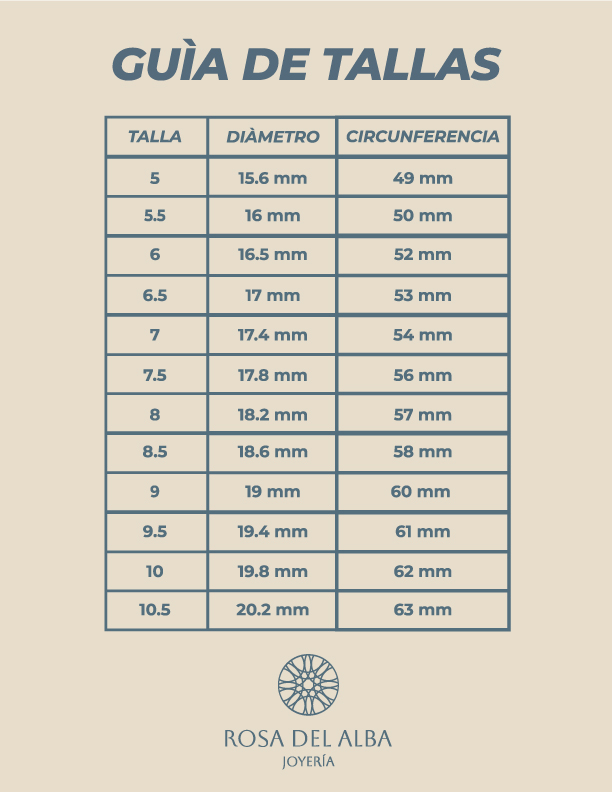 GUÌA DE TALLAS

| TALLA | DIÀMETRO | CIRCUNFERENCIA |
|---|---|---|
| 5 | 15.6 mm | 49 mm |
| 5.5 | 16 mm | 50 mm |
| 6 | 16.5 mm | 52 mm |
| 6.5 | 17 mm | 53 mm |
| 7 | 17.4 mm | 54 mm |
| 7.5 | 17.8 mm | 56 mm |
| 8 | 18.2 mm | 57 mm |
| 8.5 | 18.6 mm | 58 mm |
| 9 | 19 mm | 60 mm |
| 9.5 | 19.4 mm | 61 mm |
| 10 | 19.8 mm | 62 mm |
| 10.5 | 20.2 mm | 63 mm |

ROSA DEL ALBA
JOYERÍA